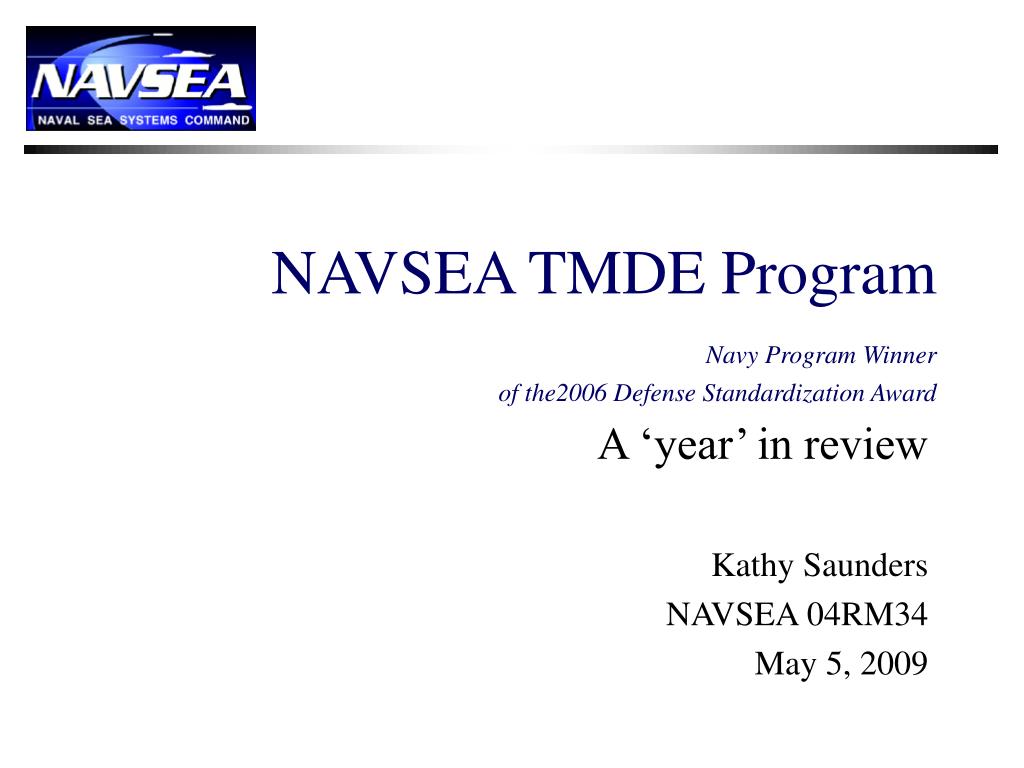 NAVSEA
NAVAL SEA SYSTEMS COMMAND

NAVSEA TMDE Program

Navy Program Winner
of the2006 Defense Standardization Award

A ‘year’ in review

Kathy Saunders
NAVSEA 04RM34
May 5, 2009